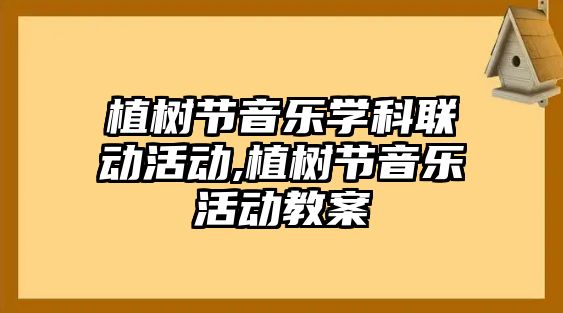 植树节音乐学科联动活动,植树节音乐活动教案